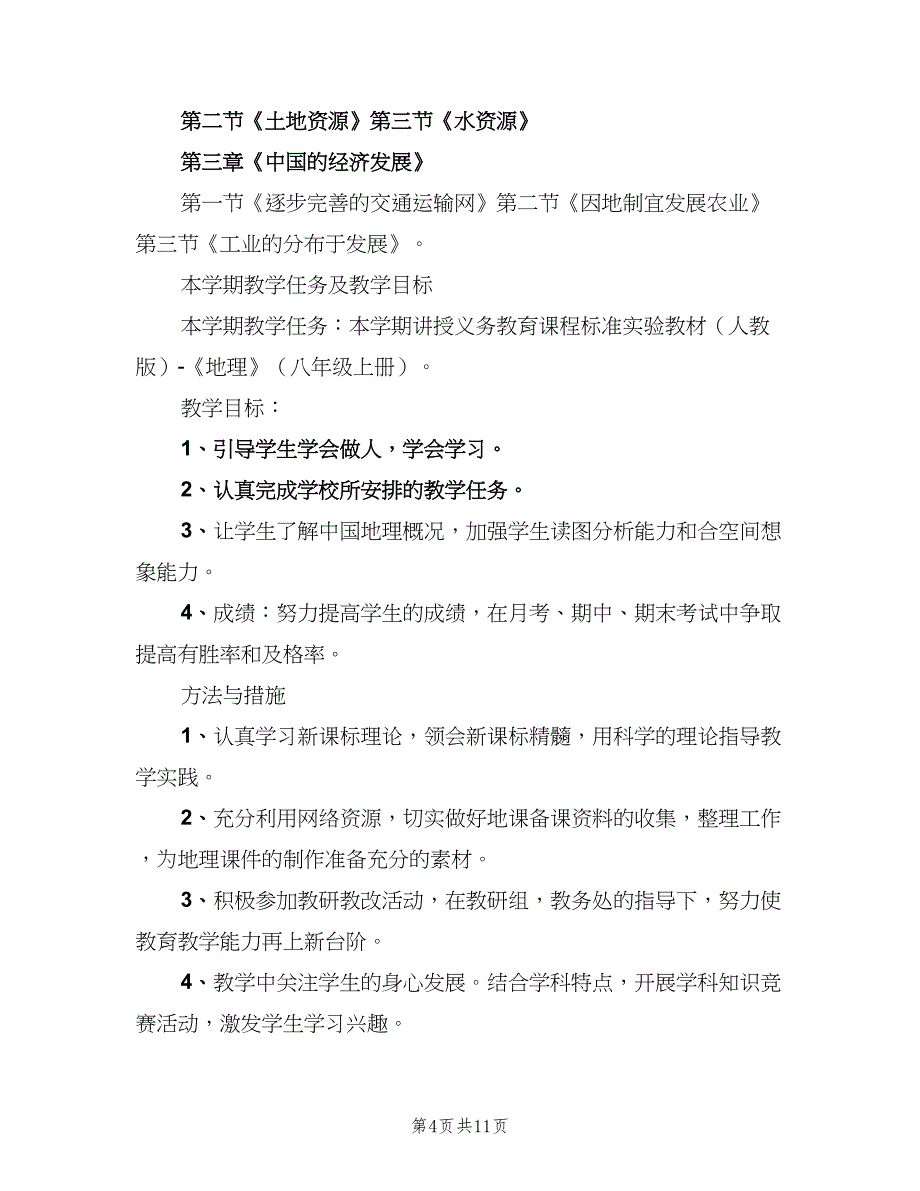 第二节《土地资源》第三节《水资源》

第三章《中国的经济发展》

第一节《逐步完善的交通运输网》第二节《因地制宜发展农业》第三节《工业的分布于发展》。

本学期教学任务及教学目标

本学期教学任务：本学期讲授义务教育课程标准实验教材（人教版）-《地理》（八年级上册）。

教学目标：

1、引导学生学会做人，学会学习。

2、认真完成学校所安排的教学任务。

3、让学生了解中国地理概况，加强学生读图分析能力和合空间想象能力。

4、成绩：努力提高学生的成绩，在月考、期中、期末考试中争取提高有胜率和及格率。

方法与措施

1、认真学习新课标理论，领会新课标精髓，用科学的理论指导教学实践。

2、充分利用网络资源，切实做好地课备课资料的收集，整理工作，为地理课件的制作准备充分的素材。

3、积极参加教研教改活动，在教研组，教务处的指导下，努力使教育教学能力再上新台阶。

4、教学中关注学生的身心发展。结合学科特点，开展学科知识竞赛活动，激发学生学习兴趣。

第4页 共11页